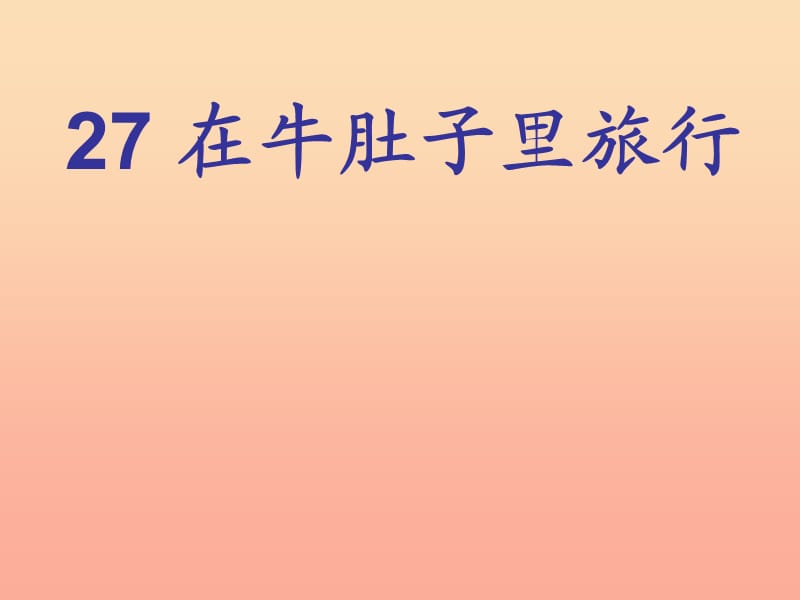 27 在牛肚子里旅行